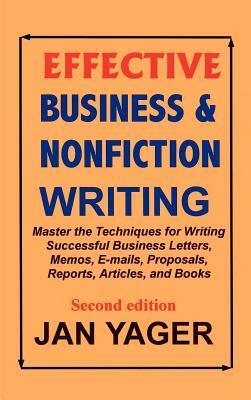 EFFECTIVE
BUSINESS &
NONFICTION
WRITING

Master the Techniques for Writing Successful Business Letters, Memos, E-mails, Proposals, Reports, Articles, and Books

Second edition

JAN YAGER